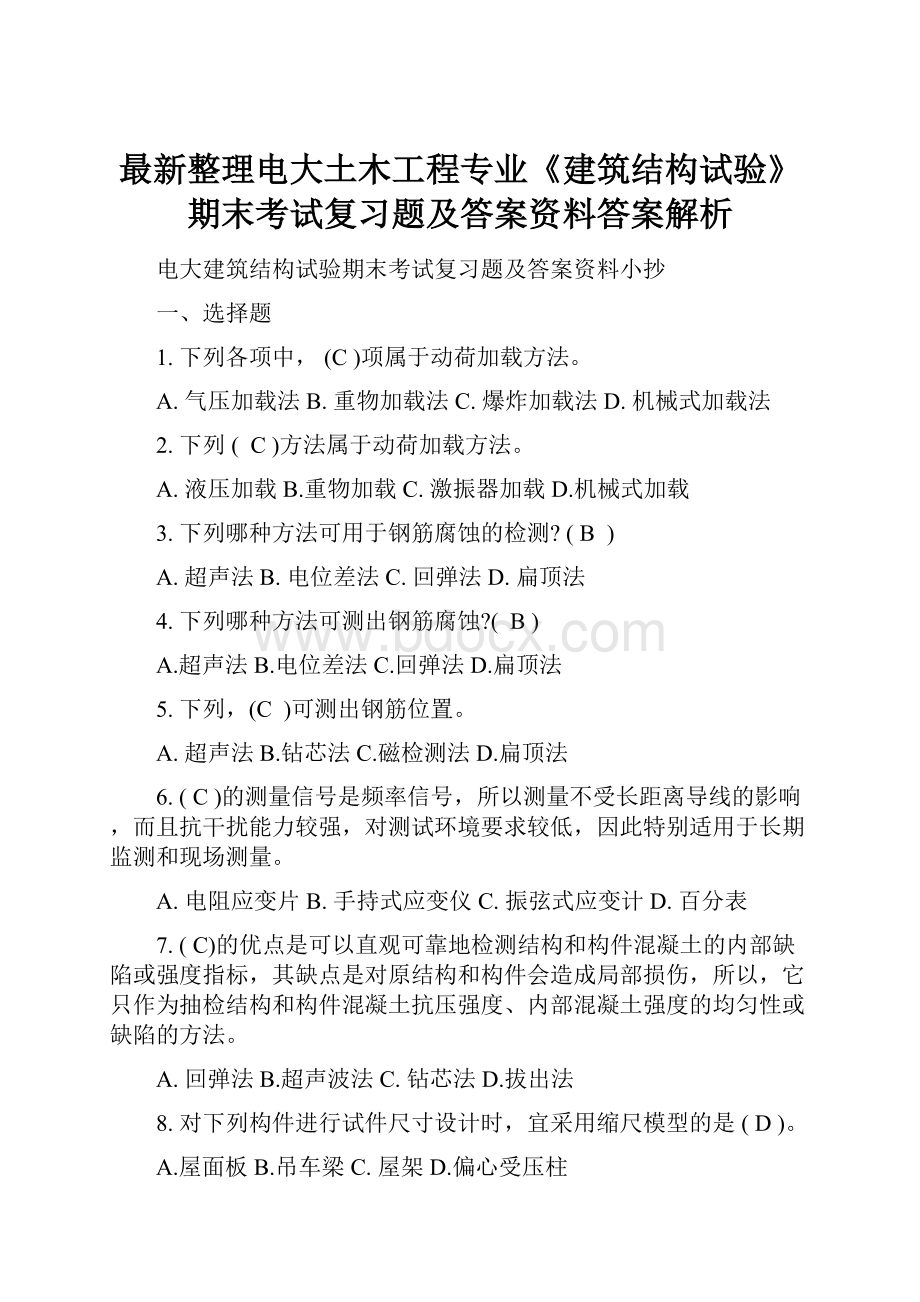 最新整理电大土木工程专业《建筑结构试验》期末考试复习题及答案资料答案解析

电大建筑结构试验期末考试复习题及答案资料小抄

一、选择题

1. 下列各项中， (C )项属于动荷加载方法。

A. 气压加载法 B. 重物加载法 C. 爆炸加载法 D. 机械式加载法

2. 下列 ( C )方法属于动荷加载方法。

A. 液压加载 B.重物加载 C. 激振器加载 D.机械式加载

3. 下列哪种方法可用于钢筋腐蚀的检测? ( B )

A. 超声法 B. 电位差法 C. 回弹法 D. 扁顶法

4. 下列哪种方法可测出钢筋腐蚀?( B )

A.超声法 B.电位差法 C.回弹法 D.扁顶法

5. 下列，(C )可测出钢筋位置。

A. 超声法 B.钻芯法 C.磁检测法 D.扁顶法

6. ( C )的测量信号是频率信号，所以测量不受长距离导线的影响，而且抗干扰能力较强，对测试环境要求较低，因此特别适用于长期监测和现场测量。

A. 电阻应变片 B. 手持式应变仪 C. 振弦式应变计 D. 百分表

7. ( C)的优点是可以直观可靠地检测结构和构件混凝土的内部缺陷或强度指标，其缺点是对原结构和构件会造成局部损伤，所以，它只作为抽检结构和构件混凝土抗压强度、内部混凝土强度的均匀性或缺陷的方法。

A. 回弹法 B.超声波法 C. 钻芯法 D.拔出法

8. 对下列构件进行试件尺寸设计时，宜采用缩尺模型的是 ( D )。

A.屋面板 B.吊车梁 C. 屋架 D.偏心受压柱

www.bdocx.com